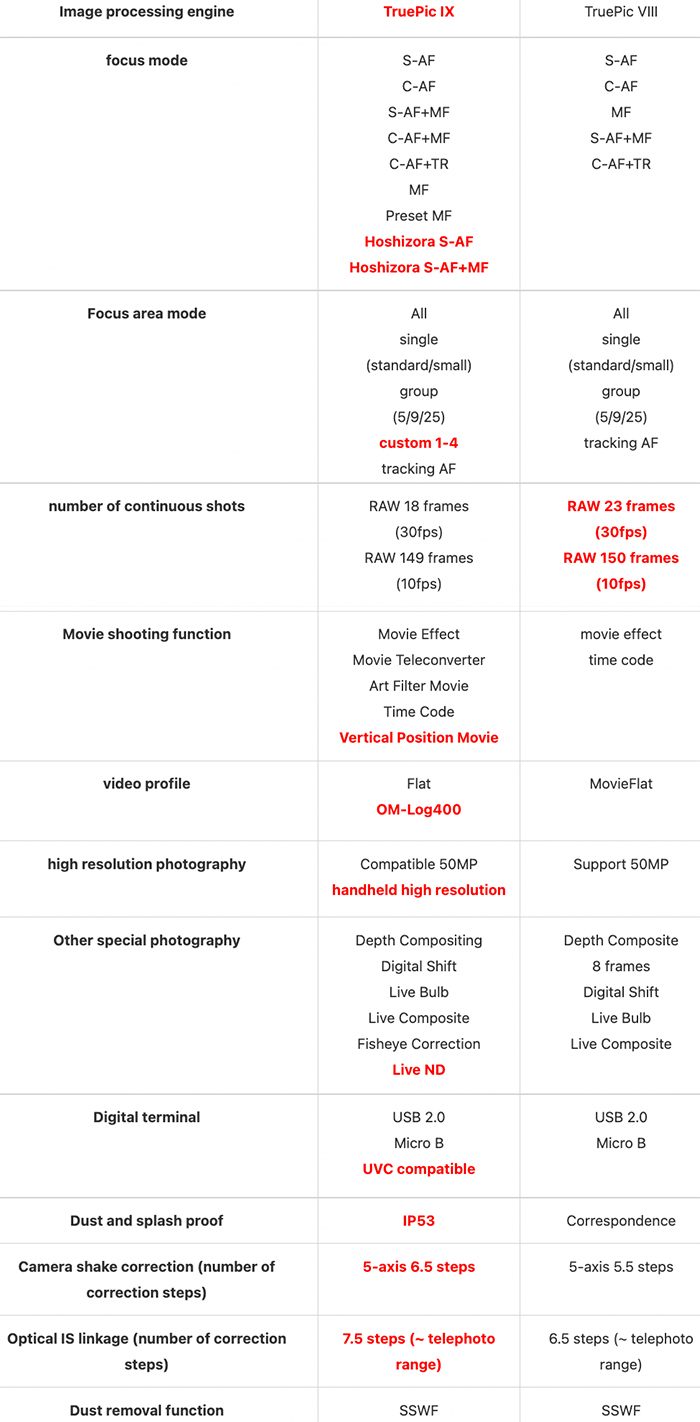 | Image processing engine | TruePic IX | TruePic VIII |
|---|---|---|
| focus mode | S-AF C-AF S-AF+MF C-AF+MF C-AF+TR MF Preset MF Hoshizora S-AF Hoshizora S-AF+MF | S-AF C-AF MF S-AF+MF C-AF+TR |
| Focus area mode | All single (standard/small) group (5/9/25) custom 1-4 tracking AF | All single (standard/small) group (5/9/25) tracking AF |
| number of continuous shots | RAW 18 frames (30fps) RAW 149 frames (10fps) | RAW 23 frames (30fps) RAW 150 frames (10fps) |
| Movie shooting function | Movie Effect Movie Teleconverter Art Filter Movie Time Code Vertical Position Movie | movie effect time code |
| video profile | Flat OM-Log400 | MovieFlat |
| high resolution photography | Compatible 50MP handheld high resolution | Support 50MP |
| Other special photography | Depth Compositing Digital Shift Live Bulb Live Composite Fisheye Correction Live ND | Depth Composite 8 frames Digital Shift Live Bulb Live Composite |
| Digital terminal | USB 2.0 Micro B UVC compatible | USB 2.0 Micro B |
| Dust and splash proof | IP53 | Correspondence |
| Camera shake correction (number of correction steps) | 5-axis 6.5 steps | 5-axis 5.5 steps |
| Optical IS linkage (number of correction steps) | 7.5 steps (~ telephoto range) | 6.5 steps (~ telephoto range) |
| Dust removal function | SSWF | SSWF |